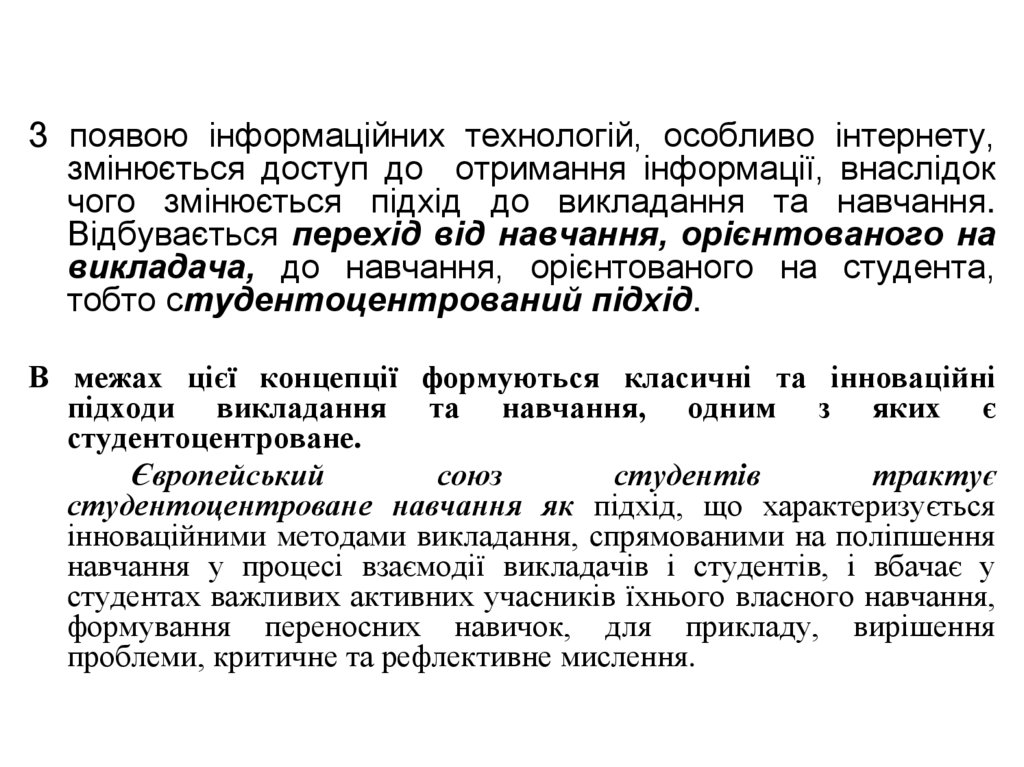 З появою інформаційних технологій, особливо інтернету, змінюється доступ до отримання інформації, внаслідок чого змінюється підхід до викладання та навчання. Відбувається перехід від навчання, орієнтованого на викладача, до навчання, орієнтованого на студента, тобто студентоцентрований підхід.

В межах цієї концепції формуються класичні та інноваційні підходи викладання та навчання, одним з яких є студентоцентроване.

Європейський союз студентів трактує студентоцентроване навчання як підхід, що характеризується інноваційними методами викладання, спрямованими на поліпшення навчання у процесі взаємодії викладачів і студентів, і вбачає у студентах важливих активних учасників їхнього власного навчання, формування переносних навичок, для прикладу, вирішення проблеми, критичне та рефлективне мислення.